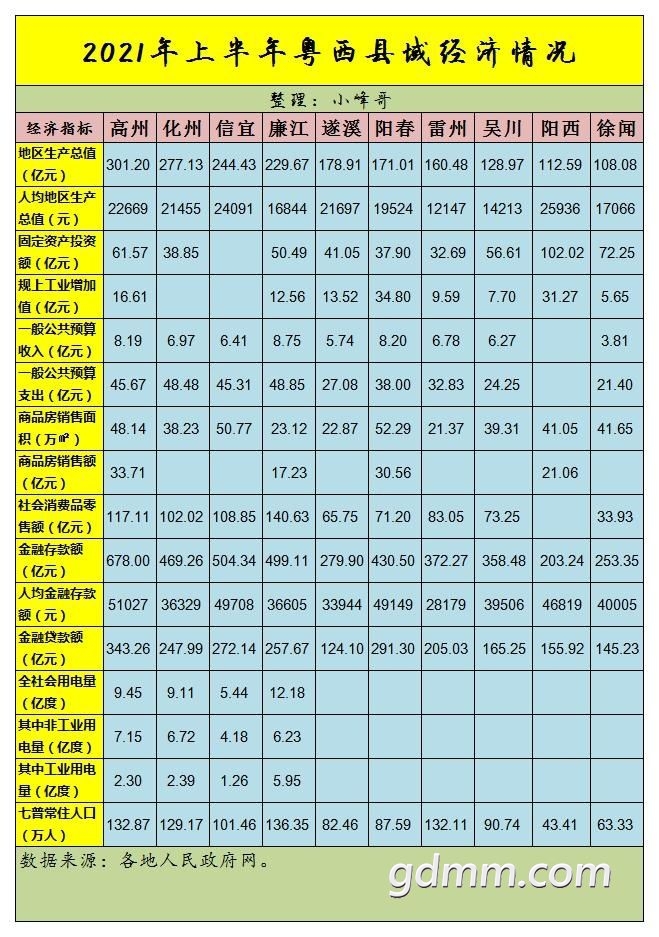 2021年上半年粤西县域经济情况

整理：小锋哥

| 经济指标 | 高州 | 化州 | 信宜 | 廉江 | 遂溪 | 阳春 | 雷州 | 吴川 | 阳西 | 徐闻 |
|---|---|---|---|---|---|---|---|---|---|---|
| 地区生产总值（亿元） | 301.20 | 277.13 | 244.43 | 229.67 | 178.91 | 171.01 | 160.48 | 128.97 | 112.59 | 108.08 |
| 人均地区生产总值（元） | 22669 | 21455 | 24091 | 16844 | 21697 | 19524 | 12147 | 14213 | 25936 | 17066 |
| 固定资产投资额（亿元） | 61.57 | 38.85 | | 50.49 | 41.05 | 37.90 | 32.69 | 56.61 | 102.02 | 72.25 |
| 规上工业增加值（亿元） | 16.61 | | | 12.56 | 13.52 | 34.80 | 9.59 | 7.70 | 31.27 | 5.65 |
| 一般公共预算收入（亿元） | 8.19 | 6.97 | 6.41 | 8.75 | 5.74 | 8.20 | 6.78 | 6.27 | | 3.81 |
| 一般公共预算支出（亿元） | 45.67 | 48.48 | 45.31 | 48.85 | 27.08 | 38.00 | 32.83 | 24.25 | | 21.40 |
| 商品房销售面积（万㎡） | 48.14 | 38.23 | 50.77 | 23.12 | 22.87 | 52.29 | 21.37 | 39.31 | 41.05 | 41.65 |
| 商品房销售额（亿元） | 33.71 | | | 17.23 | | 30.56 | | | 21.06 | |
| 社会消费品零售额（亿元） | 117.11 | 102.02 | 108.85 | 140.63 | 65.75 | 71.20 | 83.05 | 73.25 | | 33.93 |
| 金融存款额（亿元） | 678.00 | 469.26 | 504.34 | 499.11 | 279.90 | 430.50 | 372.27 | 358.48 | 203.24 | 253.35 |
| 人均金融存款额（元） | 51027 | 36329 | 49708 | 36605 | 33944 | 49149 | 28179 | 39506 | 46819 | 40005 |
| 金融贷款额（亿元） | 343.26 | 247.99 | 272.14 | 257.67 | 124.10 | 291.30 | 205.03 | 165.25 | 155.92 | 145.23 |
| 全社会用电量（亿度） | 9.45 | 9.11 | 5.44 | 12.18 | | | | | | |
| 其中非工业用电量（亿度） | 7.15 | 6.72 | 4.18 | 6.23 | | | | | | |
| 其中工业用电量（亿度） | 2.30 | 2.39 | 1.26 | 5.95 | | | | | | |
| 七普常住人口（万人） | 132.87 | 129.17 | 101.46 | 136.35 | 82.46 | 87.59 | 132.11 | 90.74 | 43.41 | 63.33 |

数据来源：各地人民政府网。

gdmm.com